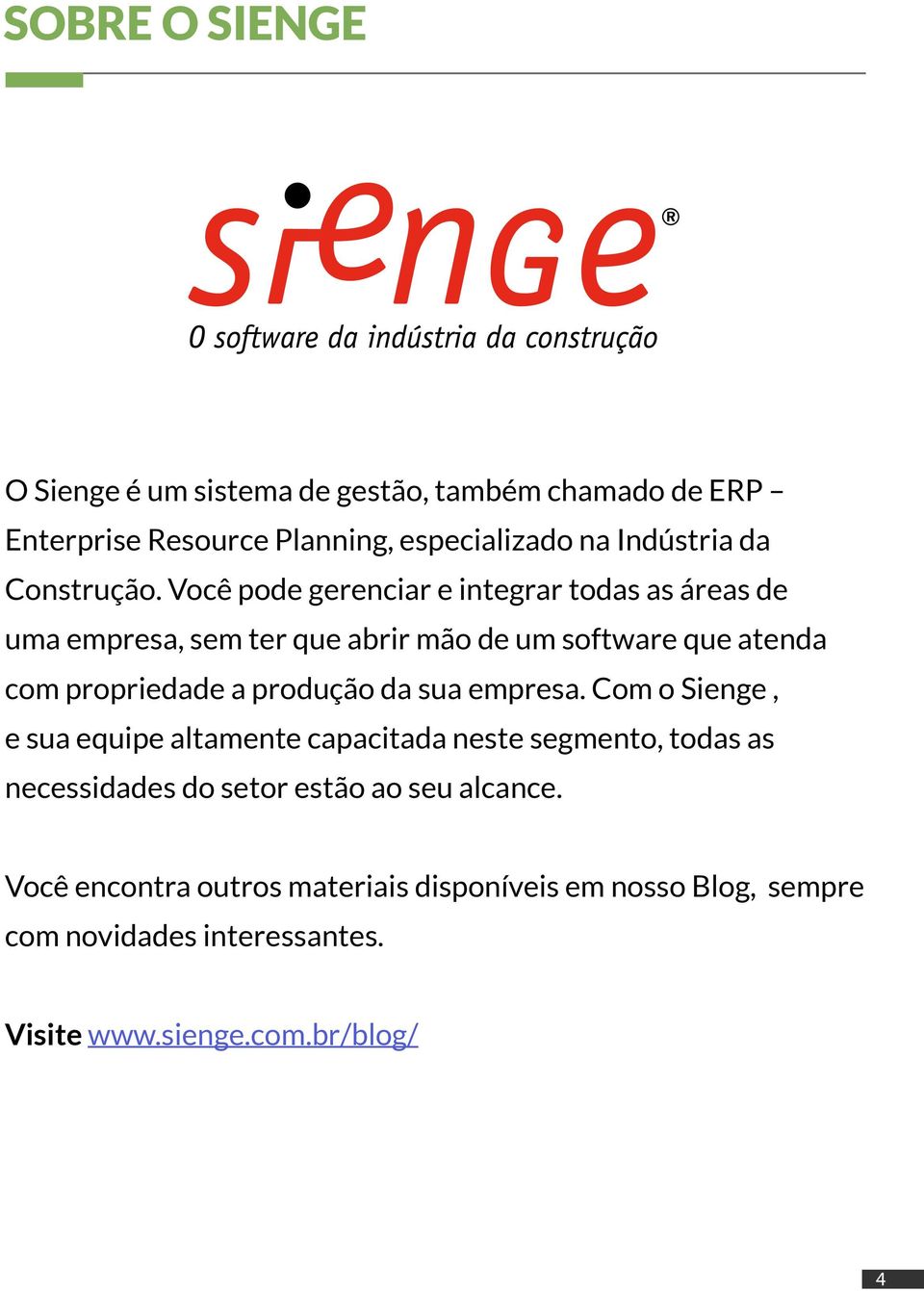 SOBRE O SIENGE

sienge®

O software da indústria da construção

O Sienge é um sistema de gestão, também chamado de ERP – Enterprise Resource Planning, especializado na Indústria da Construção. Você pode gerenciar e integrar todas as áreas de uma empresa, sem ter que abrir mão de um software que atenda com propriedade a produção da sua empresa. Com o Sienge , e sua equipe altamente capacitada neste segmento, todas as necessidades do setor estão ao seu alcance.

Você encontra outros materiais disponíveis em nosso Blog, sempre com novidades interessantes.

Visite www.sienge.com.br/blog/

4